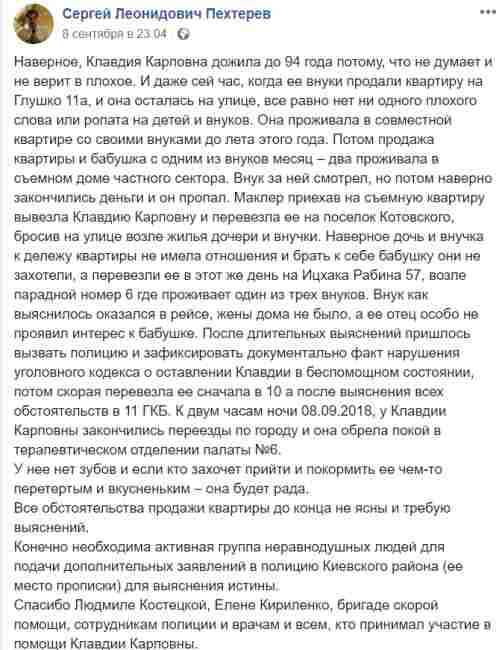 Сергей Леонидович Пехтерев
8 сентября в 23:04

Наверное, Клавдия Карповна дожила до 94 года потому, что не думает и не верит в плохое. И даже сей час, когда ее внуки продали квартиру на Глушко 11а, и она осталась на улице, все равно нет ни одного плохого слова или ропата на детей и внуков. Она проживала в совместной квартире со своими внуками до лета этого года. Потом продажа квартиры и бабушка с одним из внуков месяц – два проживала в съемном доме частного сектора. Внук за ней смотрел, но потом наверно закончились деньги и он пропал. Маклер приехав на съемную квартиру вывезла Клавдию Карповну и перевезла ее на поселок Котовского, бросив на улице возле жилья дочери и внучки. Наверное дочь и внучка к дележу квартиры не имела отношения и брать к себе бабушку они не захотели, а перевезли ее в этот же день на Ицхака Рабина 57, возле парадной номер 6 где проживает один из трех внуков. Внук как выяснилось оказался в рейсе, жены дома не было, а ее отец особо не проявил интерес к бабушке. После длительных выяснений пришлось вызвать полицию и зафиксировать документально факт нарушения уголовного кодекса о оставлении Клавдии в беспомощном состоянии, потом скорая перевезла ее сначала в 10 а после выяснения всех обстоятельств в 11 ГКБ. К двум часам ночи 08.09.2018, у Клавдии Карповны закончились переезды по городу и она обрела покой в терапевтическом отделении палаты №6.
У нее нет зубов и если кто захочет прийти и покормить ее чем-то перетертым и вкусненьким – она будет рада.
Все обстоятельства продажи квартиры до конца не ясны и требую выяснений.
Конечно необходима активная группа неравнодушных людей для подачи дополнительных заявлений в полицию Киевского района (ее место прописки) для выяснения истины.
Спасибо Людмиле Костецкой, Елене Кириленко, бригаде скорой помощи, сотрудникам полиции и врачам и всем, кто принимал участие в помощи Клавдии Карповны.